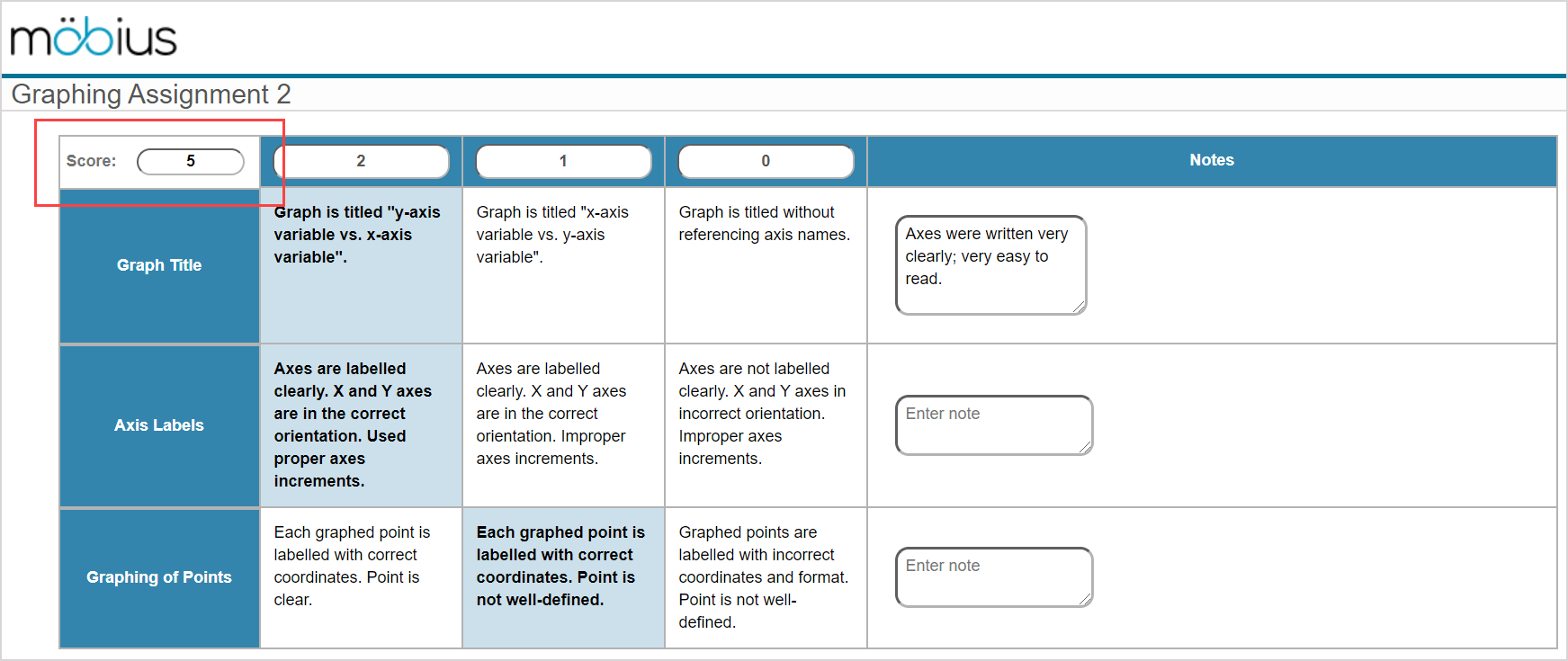 möbius

Graphing Assignment 2

| Score: 5 | 2 | 1 | 0 | Notes |
|---|---|---|---|---|
| Graph Title | Graph is titled "y-axis variable vs. x-axis variable". | Graph is titled "x-axis variable vs. y-axis variable". | Graph is titled without referencing axis names. | Axes were written very clearly; very easy to read. |
| Axis Labels | Axes are labelled clearly. X and Y axes are in the correct orientation. Used proper axes increments. | Axes are labelled clearly. X and Y axes are in the correct orientation. Improper axes increments. | Axes are not labelled clearly. X and Y axes in incorrect orientation. Improper axes increments. | Enter note |
| Graphing of Points | Each graphed point is labelled with correct coordinates. Point is clear. | Each graphed point is labelled with correct coordinates. Point is not well-defined. | Graphed points are labelled with incorrect coordinates and format. Point is not well-defined. | Enter note |